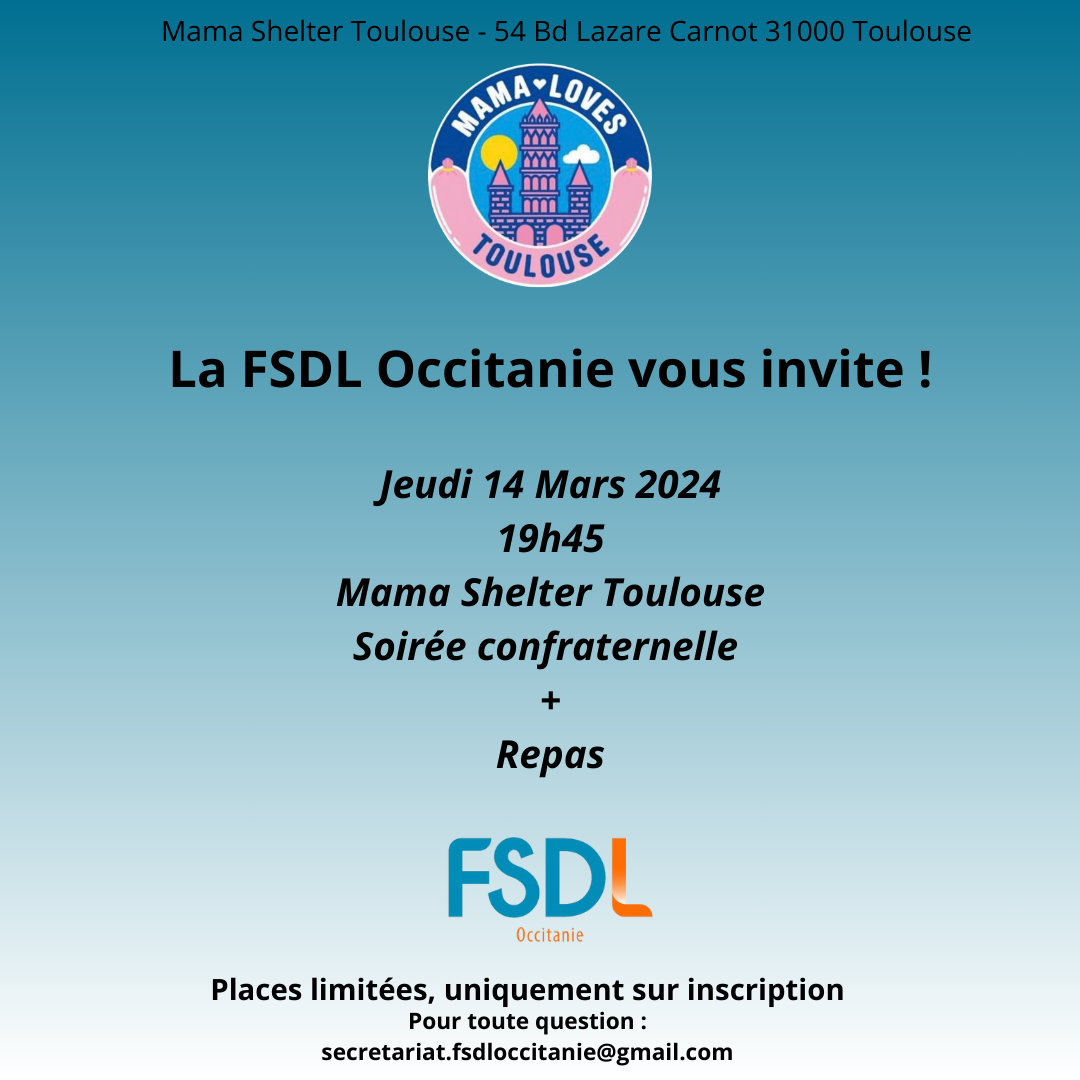 Mama Shelter Toulouse - 54 Bd Lazare Carnot 31000 Toulouse

MAMA LOVES
TOULOUSE

La FSDL Occitanie vous invite !

Jeudi 14 Mars 2024
19h45
Mama Shelter Toulouse
Soirée confraternelle
+
Repas

FSDL
Occitanie

Places limitées, uniquement sur inscription
Pour toute question :
secretariat.fsdloccitanie@gmail.com